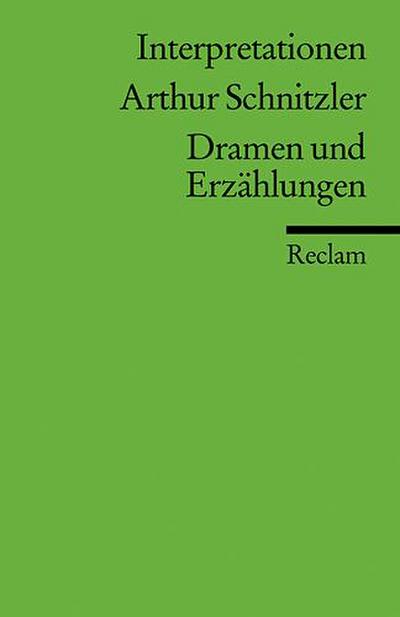 Interpretationen
Arthur Schnitzler

Dramen und Erzählungen

Reclam